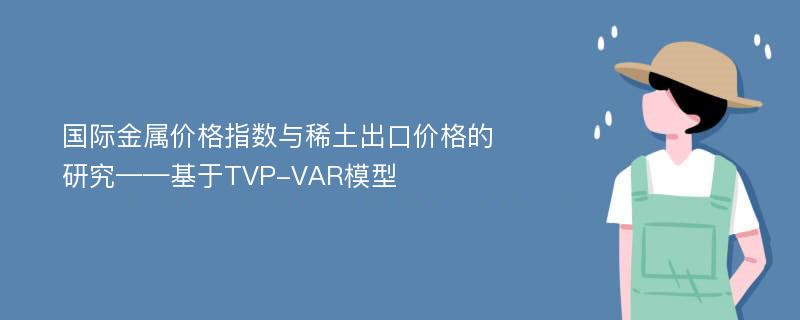 国际金属价格指数与稀土出口价格的研究——基于TVP-VAR模型